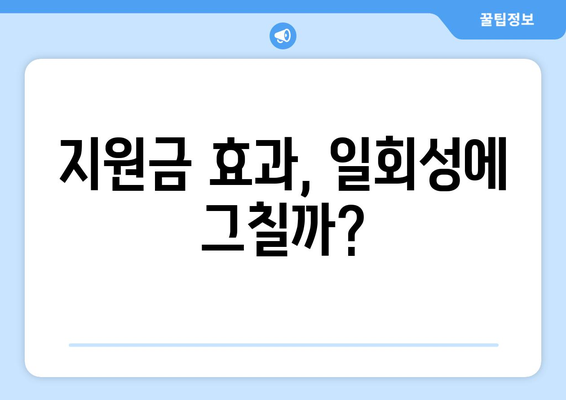 꿀팁정보

지원금 효과, 일회성에 그칠까?